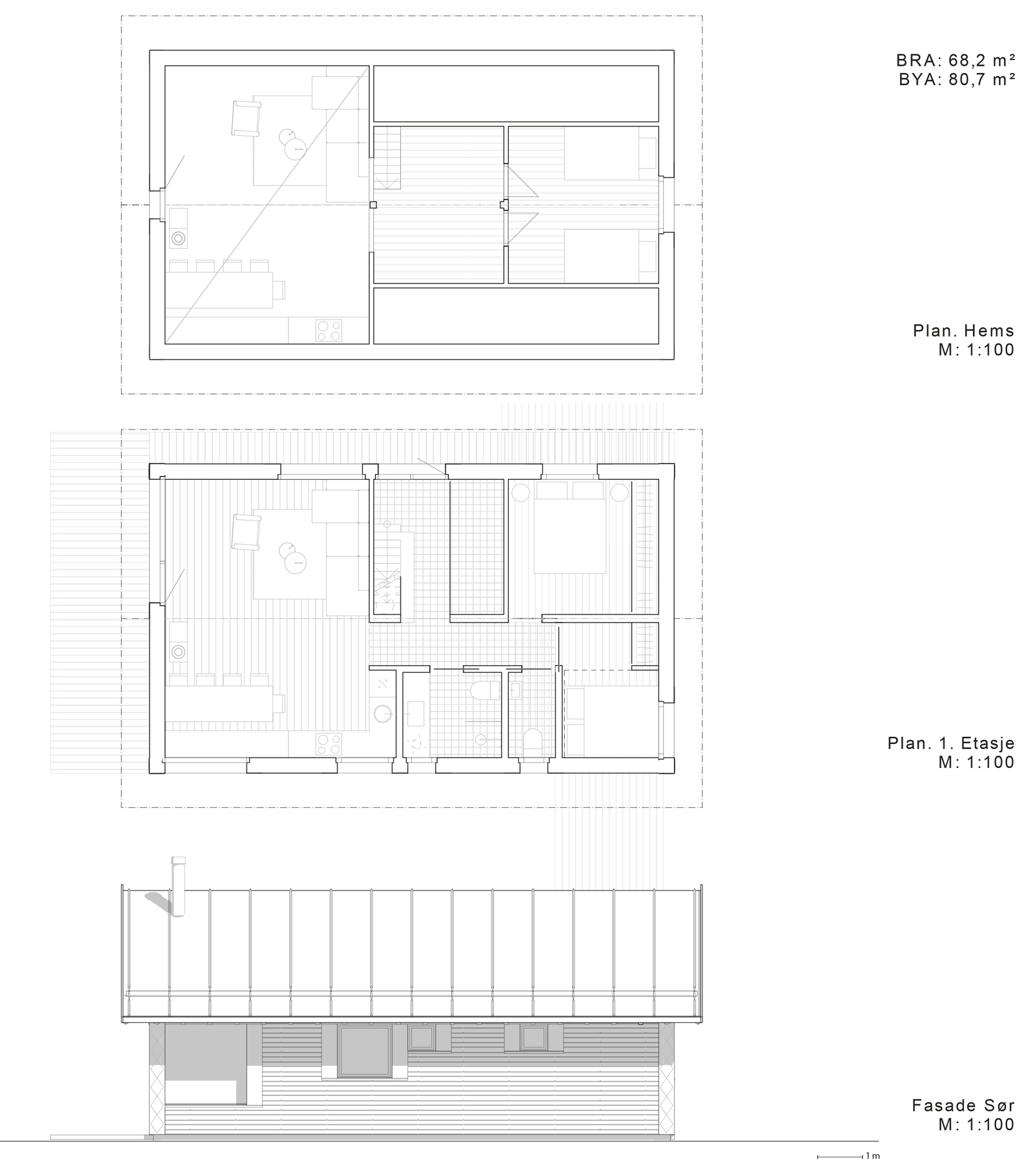 BRA: 68,2 m²
BYA: 80,7 m²

Plan. Hems
M: 1:100

Plan. 1. Etasje
M: 1:100

Fasade Sør
M: 1:100

1 m